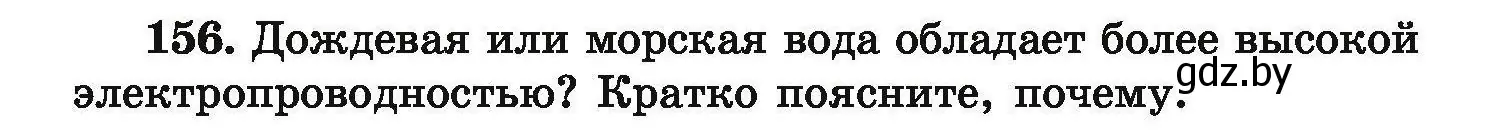 156. Дождевая или морская вода обладает более высокой электропроводностью? Кратко поясните, почему.

gdz.by